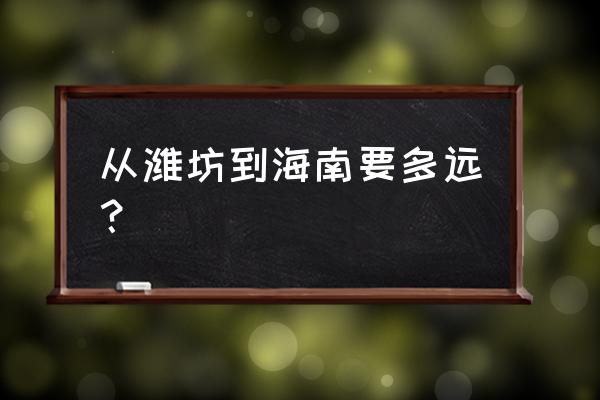 从潍坊到海南要多远？